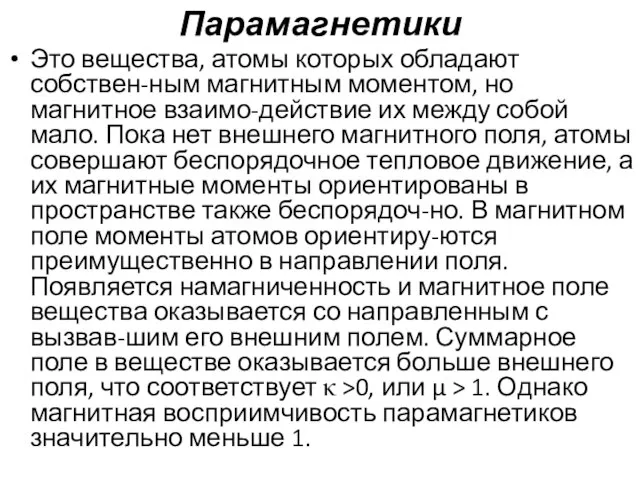 Парамагнетики

• Это вещества, атомы которых обладают собствен-ным магнитным моментом, но магнитное взаимо-действие их между собой мало. Пока нет внешнего магнитного поля, атомы совершают беспорядочное тепловое движение, а их магнитные моменты ориентированы в пространстве также беспорядоч-но. В магнитном поле моменты атомов ориентиру-ются преимущественно в направлении поля. Появляется намагниченность и магнитное поле вещества оказывается со направленным с вызвав-шим его внешним полем. Суммарное поле в веществе оказывается больше внешнего поля, что соответствует $\kappa > 0$, или $\mu > 1$. Однако магнитная восприимчивость парамагнетиков значительно меньше 1.